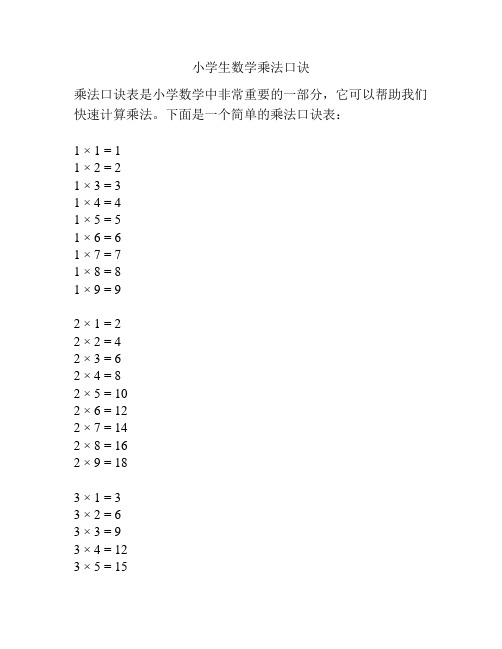 小学生数学乘法口诀

乘法口诀表是小学数学中非常重要的一部分，它可以帮助我们快速计算乘法。下面是一个简单的乘法口诀表：

$1 \times 1 = 1$
$1 \times 2 = 2$
$1 \times 3 = 3$
$1 \times 4 = 4$
$1 \times 5 = 5$
$1 \times 6 = 6$
$1 \times 7 = 7$
$1 \times 8 = 8$
$1 \times 9 = 9$

$2 \times 1 = 2$
$2 \times 2 = 4$
$2 \times 3 = 6$
$2 \times 4 = 8$
$2 \times 5 = 10$
$2 \times 6 = 12$
$2 \times 7 = 14$
$2 \times 8 = 16$
$2 \times 9 = 18$

$3 \times 1 = 3$
$3 \times 2 = 6$
$3 \times 3 = 9$
$3 \times 4 = 12$
$3 \times 5 = 15$